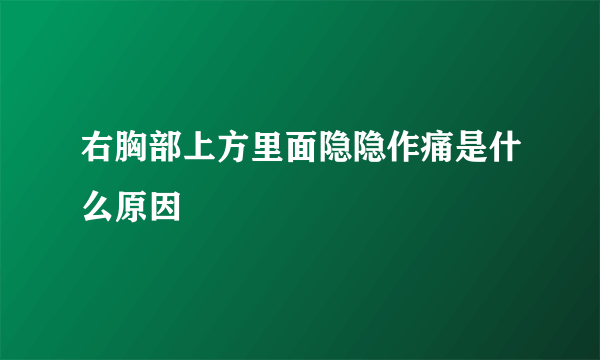 右胸部上方里面隐隐作痛是什么原因